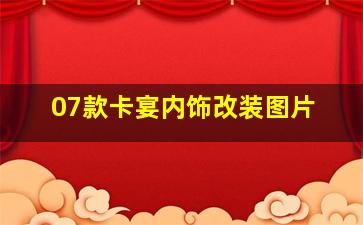 07款卡宴内饰改装图片